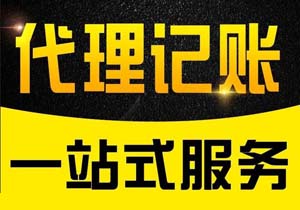 代理记账

一站式服务